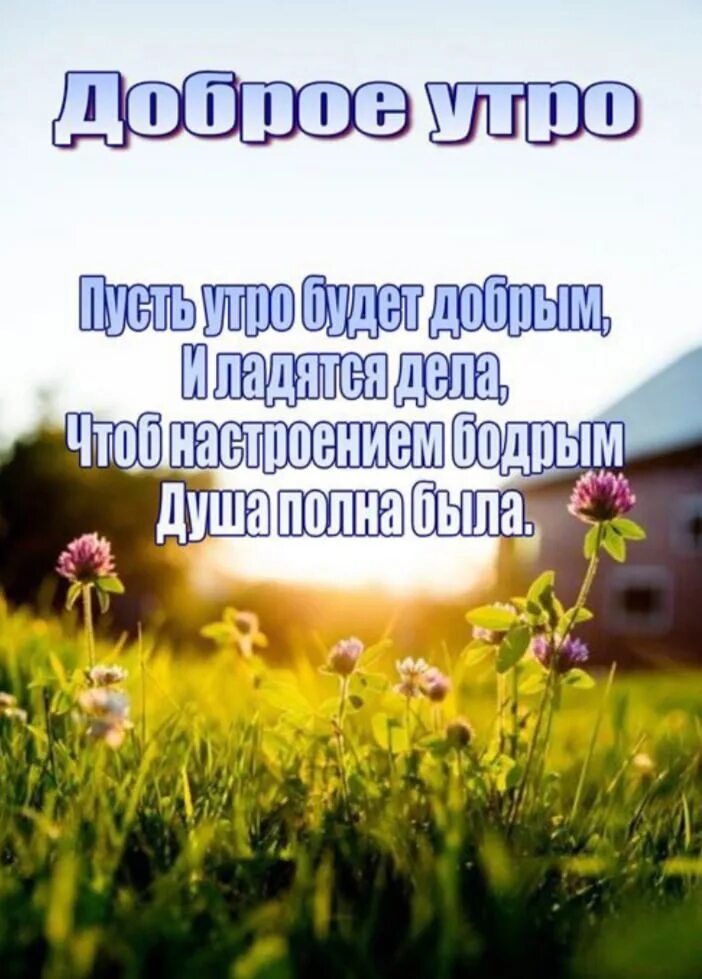 Доброе утро

Пусть утро будет добрым,
И ладятся дела,
Чтоб настроением бодрым
Душа полна была.